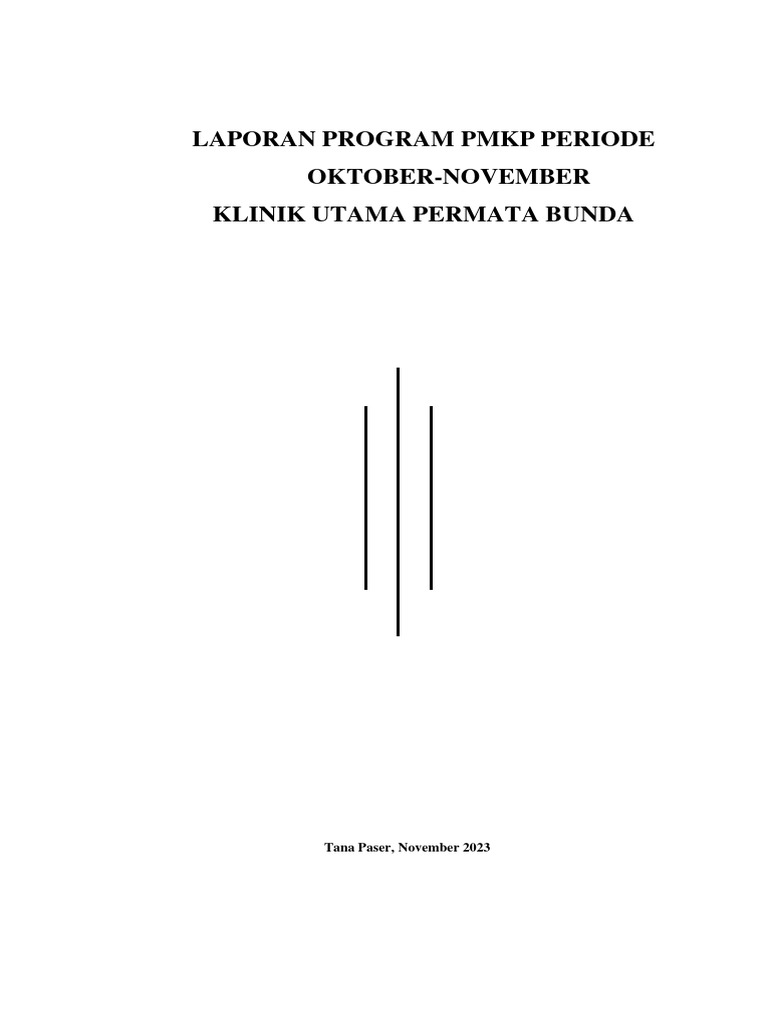 LAPORAN PROGRAM PMKP PERIODE
OKTOBER-NOVEMBER
KLINIK UTAMA PERMATA BUNDA

Tana Paser, November 2023